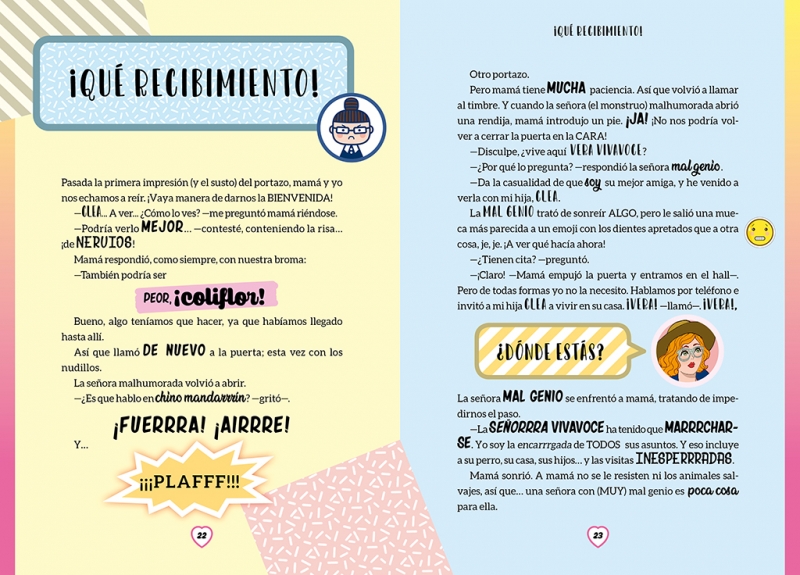 ¡QUÉ RECIBIMIENTO!

Pasada la primera impresión (y el susto) del portazo, mamá y yo nos echamos a reír. ¡Vaya manera de darnos la BIENVENIDA!

—CLEA... A ver... ¿Cómo lo ves? —me preguntó mamá riéndose.

—Podría verlo MEJOR... —contesté, conteniendo la risa... ¡de NERVIOS!

Mamá respondió, como siempre, con nuestra broma:

—También podría ser

PEOR, ¡coliflor!

Bueno, algo teníamos que hacer, ya que habíamos llegado hasta allí.

Así que llamó DE NUEVO a la puerta; esta vez con los nudillos.

La señora malhumorada volvió a abrir.

—¿Es que hablo en chino mandarrrín? —gritó—.

¡FUERRRA! ¡AIRRRE!

Y...

¡¡¡PLAFFF!!!

22

¡QUÉ RECIBIMIENTO!

Otro portazo.

Pero mamá tiene MUCHA paciencia. Así que volvió a llamar al timbre. Y cuando la señora (el monstruo) malhumorada abrió una rendija, mamá introdujo un pie. ¡JA! ¡No nos podría volver a cerrar la puerta en la CARA!

—Disculpe, ¿vive aquí VERA VIVAVOCE?

—¿Por qué lo pregunta? —respondió la señora mal genio.

—Da la casualidad de que soy su mejor amiga, y he venido a verla con mi hija, CLEA.

La MAL GENIO trató de sonreír ALGO, pero le salió una mueca más parecida a un emoji con los dientes apretados que a otra cosa, je, je. ¡A ver qué hacía ahora!

—¿Tienen cita? —preguntó.

—¡Claro! —Mamá empujó la puerta y entramos en el hall—. Pero de todas formas yo no la necesito. Hablamos por teléfono e invitó a mi hija CLEA a vivir en su casa. ¡VERA! —llamó—. ¡VERA!,

¿DÓNDE ESTÁS?

La señora MAL GENIO se enfrentó a mamá, tratando de impedirnos el paso.

—La SEÑORRRA VIVAVOCE ha tenido que MARRRCHARSE. Yo soy la encarrrgada de TODOS sus asuntos. Y eso incluye a su perro, su casa, sus hijos... y las visitas INESPERRRADAS.

Mamá sonrió. A mamá no se le resisten ni los animales salvajes, así que... una señora con (MUY) mal genio es poca cosa para ella.

23